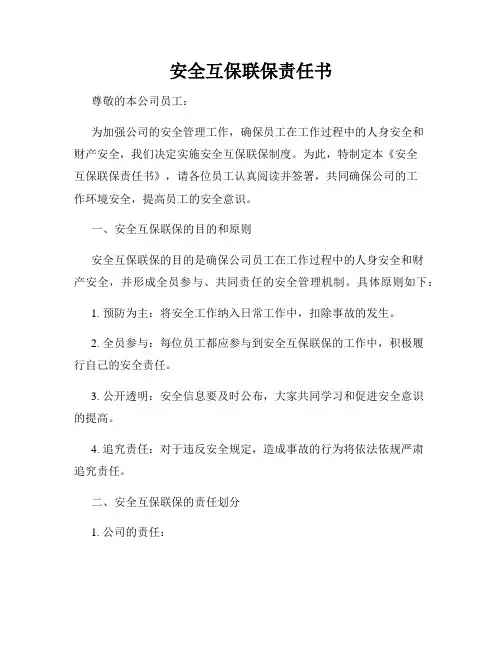 安全互保联保责任书

尊敬的本公司员工：

为加强公司的安全管理工作，确保员工在工作过程中的人身安全和财产安全，我们决定实施安全互保联保制度。为此，特制定本《安全互保联保责任书》，请各位员工认真阅读并签署，共同确保公司的工作环境安全，提高员工的安全意识。

一、安全互保联保的目的和原则

安全互保联保的目的是确保公司员工在工作过程中的人身安全和财产安全，并形成全员参与、共同责任的安全管理机制。具体原则如下：

1. 预防为主：将安全工作纳入日常工作中，扣除事故的发生。

2. 全员参与：每位员工都应参与到安全互保联保的工作中，积极履行自己的安全责任。

3. 公开透明：安全信息要及时公布，大家共同学习和促进安全意识的提高。

4. 追究责任：对于违反安全规定，造成事故的行为将依法依规严肃追究责任。

二、安全互保联保的责任划分

1. 公司的责任：